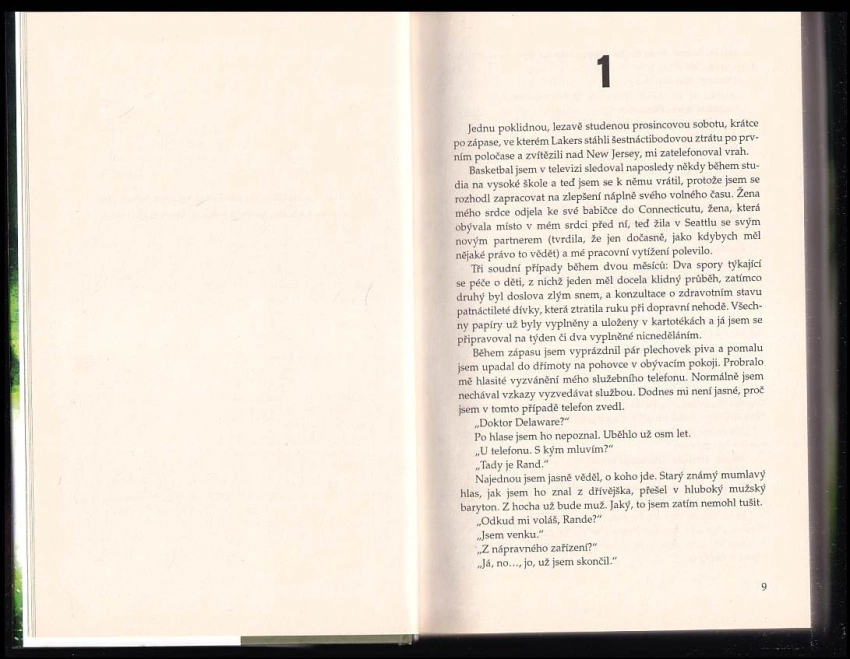 1

Jednu poklidnou, lezavě studenou prosincovou sobotu, krátce po zápase, ve kterém Lakers stáhli šestnáctibodovou ztrátu po prvním poločase a zvítězili nad New Jersey, mi zatelefonoval vrah.

Basketbal jsem v televizi sledoval naposledy někdy během studia na vysoké škole a teď jsem se k němu vrátil, protože jsem se rozhodl zapracovat na zlepšení náplně svého volného času. Žena mého srdce odjela ke své babičce do Connecticutu, žena, která obývala místo v mém srdci před ní, teď žila v Seattlu se svým novým partnerem (tvrdila, že jen dočasně, jako kdybych měl nějaké právo to vědět) a mé pracovní vytížení polevilo.

Tři soudní případy během dvou měsíců: Dva spory týkající se péče o děti, z nichž jeden měl docela klidný průběh, zatímco druhý byl doslova zlým snem, a konzultace o zdravotním stavu patnáctileté dívky, která ztratila ruku při dopravní nehodě. Všechny papíry už byly vyplněny a uloženy v kartotékách a já jsem se připravoval na týden či dva vyplněné nicneděláním.

Během zápasu jsem vyprázdnil pár plechovek piva a pomalu jsem upadal do dřímoty na pohovce v obývacím pokoji. Probralo mě hlasité vyzvánění mého služebního telefonu. Normálně jsem nechával vzkazy vyzvedávat službou. Dodnes mi není jasné, proč jsem v tomto případě telefon zvedl.

„Doktor Delaware?“

Po hlase jsem ho nepoznal. Uběhlo už osm let.

„U telefonu. S kým mluvím?“

„Tady je Rand.“

Najednou jsem jasně věděl, o koho jde. Starý známý mumlavý hlas, jak jsem ho znal z dřívějška, přešel v hluboký mužský baryton. Z hocha už bude muž. Jaký, to jsem zatím nemohl tušit.

„Odkud mi voláš, Rande?“

„Jsem venku.“

„Z nápravného zařízení?“

„Já, no..., jo, už jsem skončil.“

9